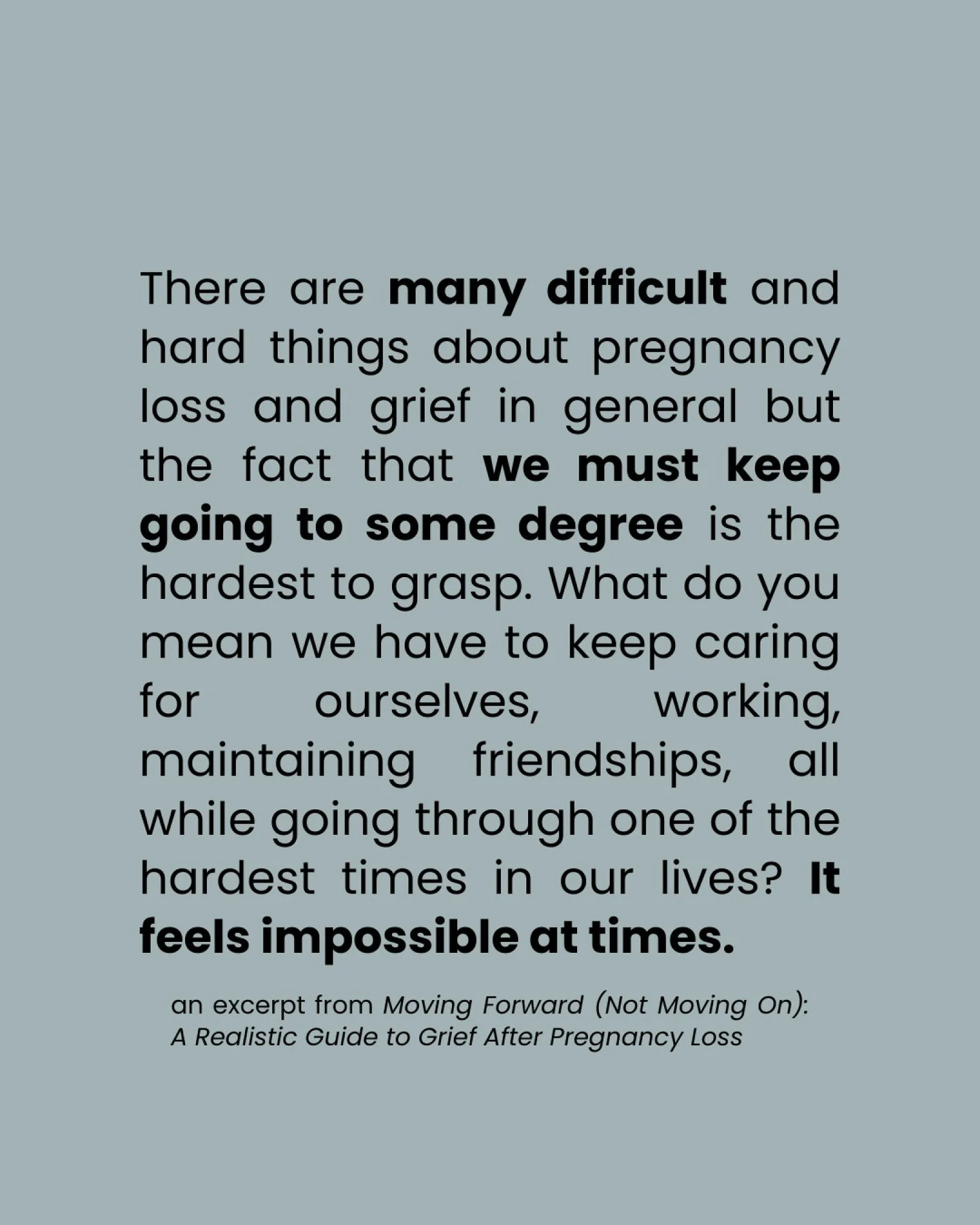 There are many difficult and hard things about pregnancy loss and grief in general but the fact that we must keep going to some degree is the hardest to grasp. What do you mean we have to keep caring for ourselves, working, maintaining friendships, all while going through one of the hardest times in our lives? It feels impossible at times.

an excerpt from Moving Forward (Not Moving On): A Realistic Guide to Grief After Pregnancy Loss